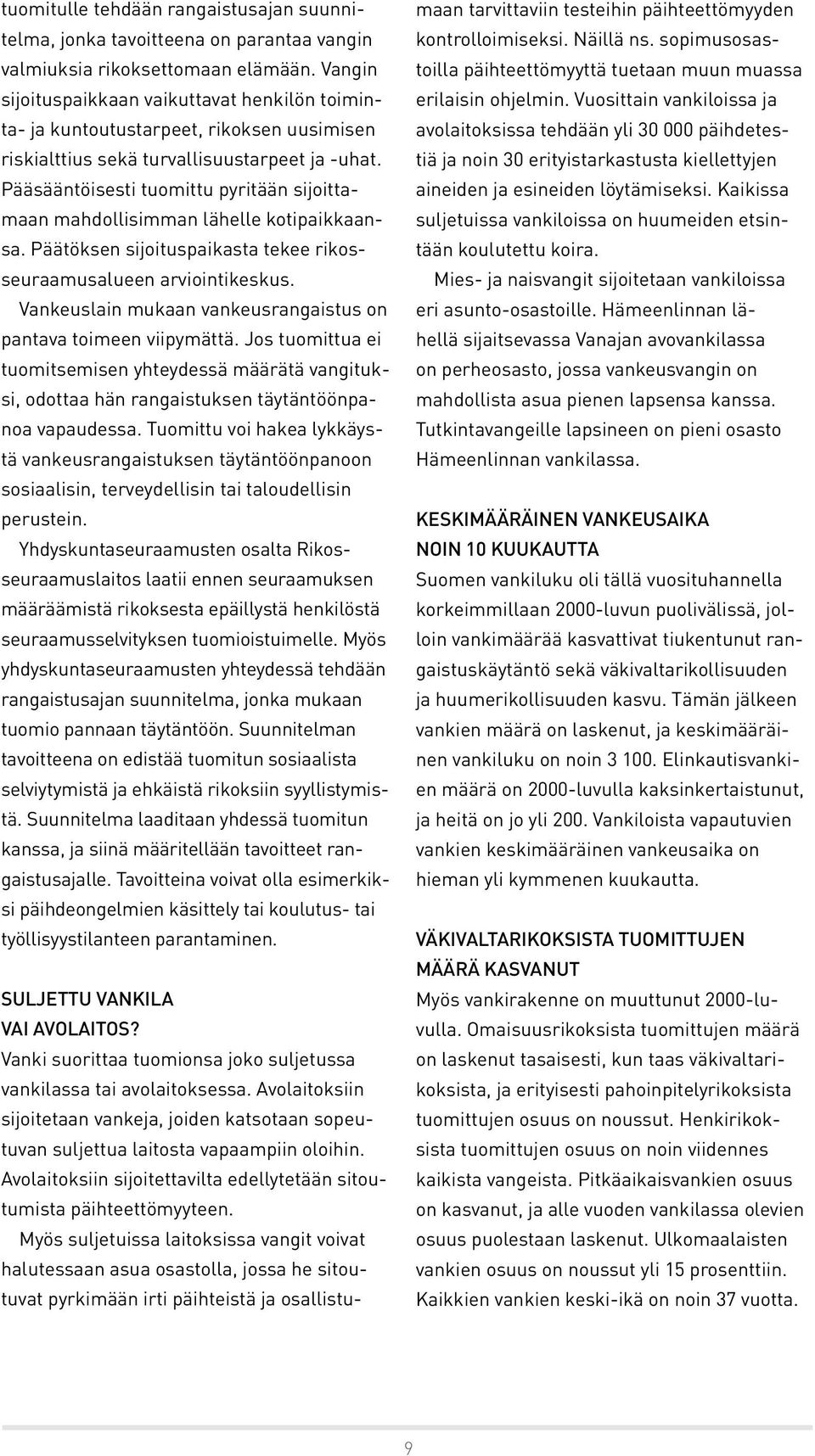 tuomitulle tehdään rangaistusajan suunnitelma, jonka tavoitteena on parantaa vangin valmiuksia rikoksettomaan elämään. Vangin sijoituspaikkaan vaikuttavat henkilön toiminta- ja kuntoutustarpeet, rikoksen uusimisen riskialttius sekä turvallisuustarpeet ja -uhat. Pääsääntöisesti tuomittu pyritään sijoittamaan mahdollisimman lähelle kotipaikkaansa. Päätöksen sijoituspaikasta tekee rikosseuraamusalueen arviointikeskus.

Vankeuslain mukaan vankeusrangaistus on pantava toimeen viipymättä. Jos tuomittua ei tuomitsemisen yhteydessä määrätä vangituksi, odottaa hän rangaistuksen täytäntöönpanoa vapaudessa. Tuomittu voi hakea lykkäystä vankeusrangaistuksen täytäntöönpanoon sosiaalisin, terveydellisin tai taloudellisin perustein.

Yhdyskuntaseuraamusten osalta Rikosseuraamuslaitos laatii ennen seuraamuksen määräämistä rikoksesta epäillystä henkilöstä seuraamusselvityksen tuomioistuimelle. Myös yhdyskuntaseuraamusten yhteydessä tehdään rangaistusajan suunnitelma, jonka mukaan tuomio pannaan täytäntöön. Suunnitelman tavoitteena on edistää tuomitun sosiaalista selviytymistä ja ehkäistä rikoksiin syyllistymistä. Suunnitelma laaditaan yhdessä tuomitun kanssa, ja siinä määritellään tavoitteet rangaistusajalle. Tavoitteina voivat olla esimerkiksi päihdeongelmien käsittely tai koulutus- tai työllisyystilanteen parantaminen.

SULJETTU VANKILA
VAI AVOLAITOS?
Vanki suorittaa tuomionsa joko suljetussa vankilassa tai avolaitoksessa. Avolaitoksiin sijoitetaan vankeja, joiden katsotaan sopeutuvan suljettua laitosta vapaampiin oloihin. Avolaitoksiin sijoitettavilta edellytetään sitoutumista päihteettömyyteen.

Myös suljetuissa laitoksissa vangit voivat halutessaan asua osastolla, jossa he sitoutuvat pyrkimään irti päihteistä ja osallistumaan tarvittaviin testeihin päihteettömyyden kontrolloimiseksi. Näillä ns. sopimusosastoilla päihteettömyyttä tuetaan muun muassa erilaisin ohjelmin. Vuosittain vankiloissa ja avolaitoksissa tehdään yli 30 000 päihdetestiä ja noin 30 erityistarkastusta kiellettyjen aineiden ja esineiden löytämiseksi. Kaikissa suljetuissa vankiloissa on huumeiden etsintään koulutettu koira.

Mies- ja naisvangit sijoitetaan vankiloissa eri asunto-osastoille. Hämeenlinnan lähellä sijaitsevassa Vanajan avovankilassa on perheosasto, jossa vankeusvangin on mahdollista asua pienen lapsensa kanssa. Tutkintavangeille lapsineen on pieni osasto Hämeenlinnan vankilassa.

KESKIMÄÄRÄINEN VANKEUSAIKA
NOIN 10 KUUKAUTTA
Suomen vankiluku oli tällä vuosituhannella korkeimmillaan 2000-luvun puolivälissä, jolloin vankimäärää kasvattivat tiukentunut rangaistuskäytäntö sekä väkivaltarikollisuuden ja huumerikollisuuden kasvu. Tämän jälkeen vankien määrä on laskenut, ja keskimääräinen vankiluku on noin 3 100. Elinkautisvankien määrä on 2000-luvulla kaksinkertaistunut, ja heitä on jo yli 200. Vankiloista vapautuvien vankien keskimääräinen vankeusaika on hieman yli kymmenen kuukautta.

VÄKIVALTARIKOKSISTA TUOMITTUJEN
MÄÄRÄ KASVANUT
Myös vankirakenne on muuttunut 2000-luvulla. Omaisuusrikoksista tuomittujen määrä on laskenut tasaisesti, kun taas väkivaltarikoksista, ja erityisesti pahoinpitelyrikoksista tuomittujen osuus on noussut. Henkirikoksista tuomittujen osuus on noin viidennes kaikista vangeista. Pitkäaikaisvankien osuus on kasvanut, ja alle vuoden vankilassa olevien osuus puolestaan laskenut. Ulkomaalaisten vankien osuus on noussut yli 15 prosenttiin. Kaikkien vankien keski-ikä on noin 37 vuotta.

9